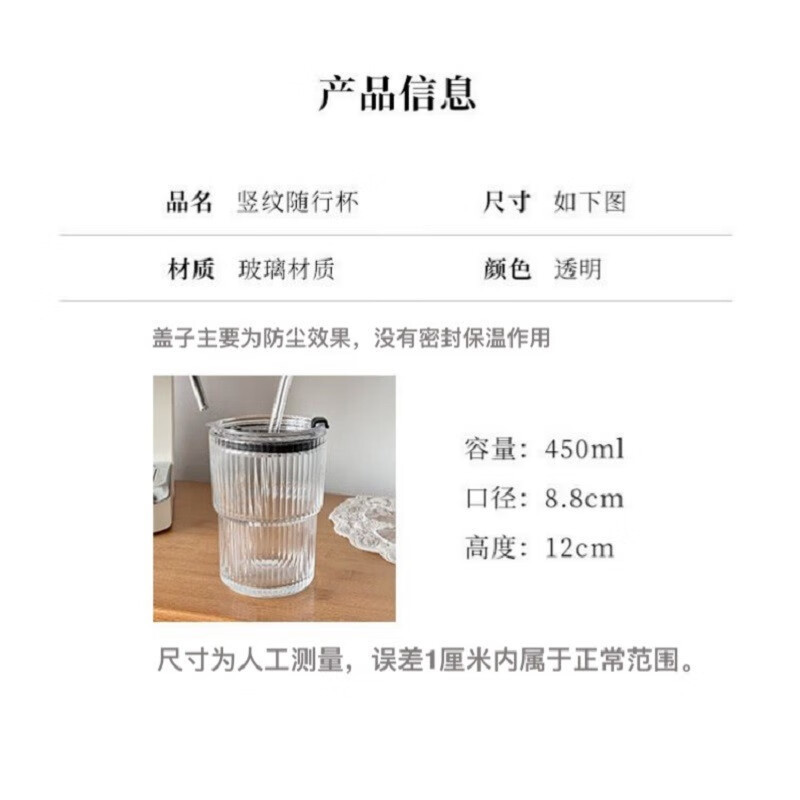 产品信息

| 品名 | 竖纹随行杯 | 尺寸 | 如下图 |
|---|---|---|---|
| 材质 | 玻璃材质 | 颜色 | 透明 |

盖子主要为防尘效果，没有密封保温作用

容量：450ml
口径：8.8cm
高度：12cm

尺寸为人工测量，误差1厘米内属于正常范围。